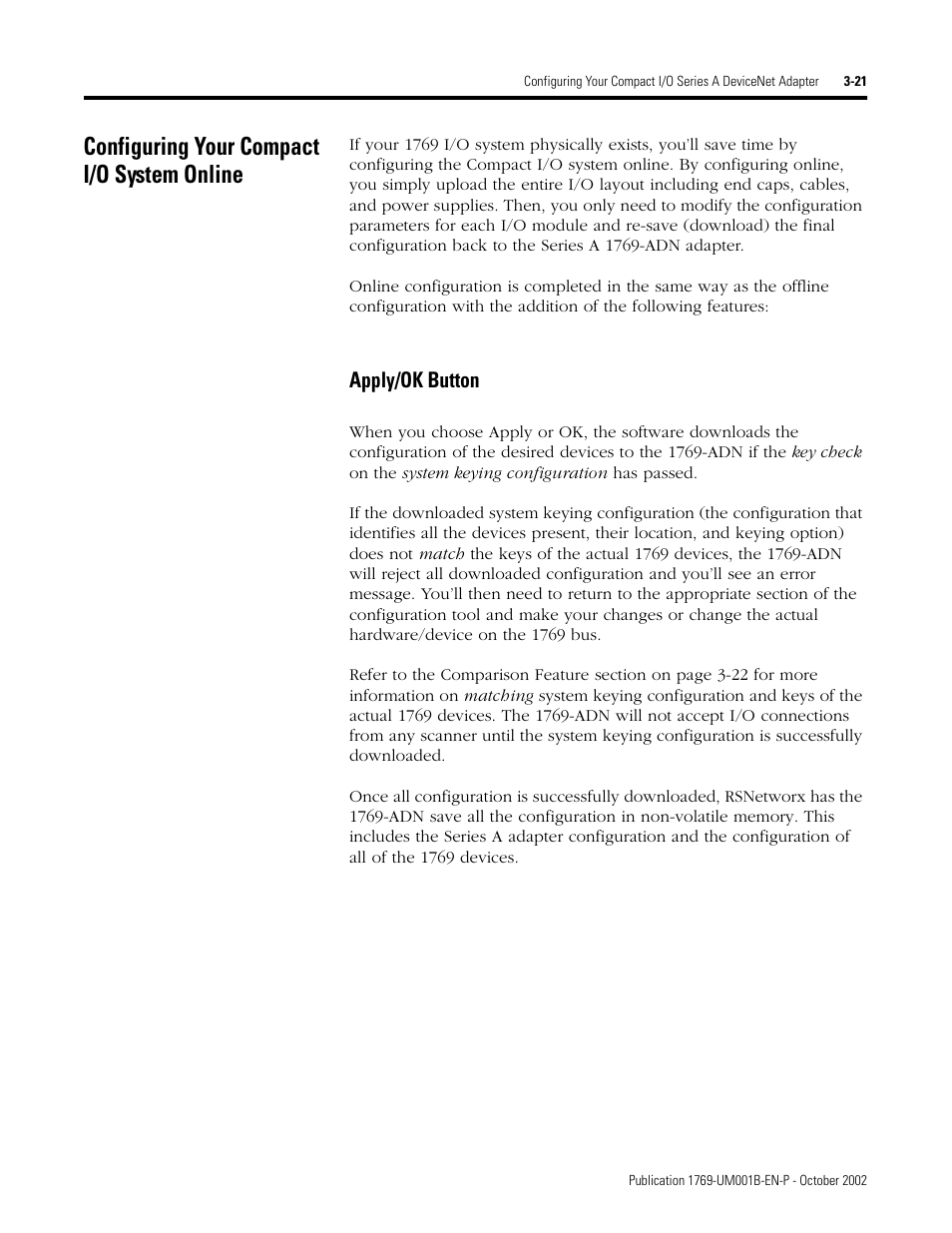 Configuring Your Compact I/O Series A DeviceNet Adapter 3-21

Configuring Your Compact I/O System Online

If your 1769 I/O system physically exists, you'll save time by configuring the Compact I/O system online. By configuring online, you simply upload the entire I/O layout including end caps, cables, and power supplies. Then, you only need to modify the configuration parameters for each I/O module and re-save (download) the final configuration back to the Series A 1769-ADN adapter.

Online configuration is completed in the same way as the offline configuration with the addition of the following features:

Apply/OK Button

When you choose Apply or OK, the software downloads the configuration of the desired devices to the 1769-ADN if the key check on the system keying configuration has passed.

If the downloaded system keying configuration (the configuration that identifies all the devices present, their location, and keying option) does not match the keys of the actual 1769 devices, the 1769-ADN will reject all downloaded configuration and you'll see an error message. You'll then need to return to the appropriate section of the configuration tool and make your changes or change the actual hardware/device on the 1769 bus.

Refer to the Comparison Feature section on page 3-22 for more information on matching system keying configuration and keys of the actual 1769 devices. The 1769-ADN will not accept I/O connections from any scanner until the system keying configuration is successfully downloaded.

Once all configuration is successfully downloaded, RSNetworx has the 1769-ADN save all the configuration in non-volatile memory. This includes the Series A adapter configuration and the configuration of all of the 1769 devices.

Publication 1769-UM001B-EN-P - October 2002